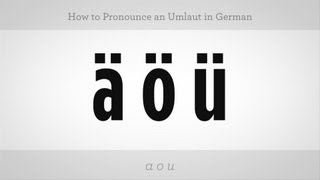 How to Pronounce an Umlaut in German

ä ö ü

a o u